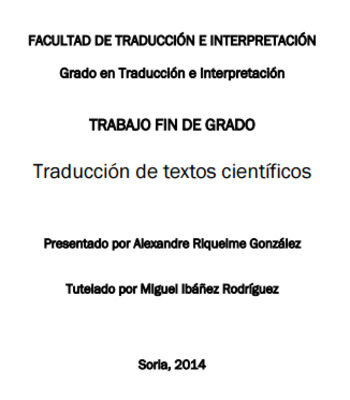 FACULTAD DE TRADUCCIÓN E INTERPRETACIÓN

Grado en Traducción e Interpretación

TRABAJO FIN DE GRADO

Traducción de textos científicos

Presentado por Alexandre Riquelme González

Tutelado por Miguel Ibáñez Rodríguez

Soria, 2014